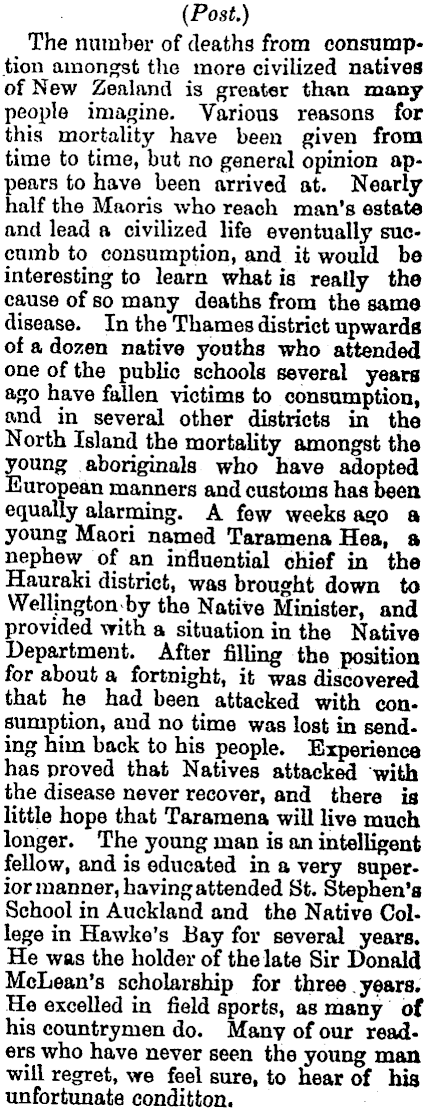 (Post.)

The number of deaths from consumption amongst the more civilized natives of New Zealand is greater than many people imagine. Various reasons for this mortality have been given from time to time, but no general opinion appears to have been arrived at. Nearly half the Maoris who reach man's estate and lead a civilized life eventually succumb to consumption, and it would be interesting to learn what is really the cause of so many deaths from the same disease. In the Thames district upwards of a dozen native youths who attended one of the public schools several years ago have fallen victims to consumption, and in several other districts in the North Island the mortality amongst the young aboriginals who have adopted European manners and customs has been equally alarming. A few weeks ago a young Maori named Taramena Hea, a nephew of an influential chief in the Hauraki district, was brought down to Wellington by the Native Minister, and provided with a situation in the Native Department. After filling the position for about a fortnight, it was discovered that he had been attacked with consumption, and no time was lost in sending him back to his people. Experience has proved that Natives attacked with the disease never recover, and there is little hope that Taramena will live much longer. The young man is an intelligent fellow, and is educated in a very superior manner, having attended St. Stephen's School in Auckland and the Native College in Hawke's Bay for several years. He was the holder of the late Sir Donald McLean's scholarship for three years. He excelled in field sports, as many of his countrymen do. Many of our readers who have never seen the young man will regret, we feel sure, to hear of his unfortunate conditton.